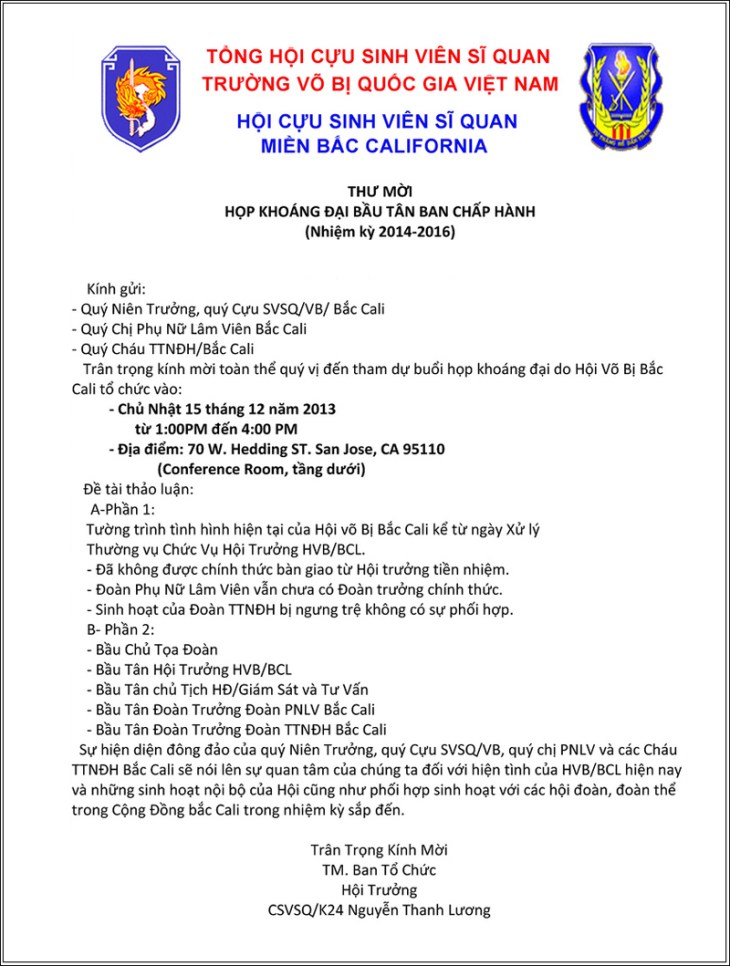 TỔNG HỘI CỰU SINH VIÊN SĨ QUAN
TRƯỜNG VÕ BỊ QUỐC GIA VIỆT NAM

HỘI CỰU SINH VIÊN SĨ QUAN
MIỀN BẮC CALIFORNIA

THƯ MỜI
HỌP KHOÁNG ĐẠI BẦU TÂN BAN CHẤP HÀNH
(Nhiệm kỳ 2014-2016)

Kính gửi:
- Quý Niên Trưởng, quý Cựu SVSQ/VB/ Bắc Cali
- Quý Chị Phụ Nữ Lâm Viên Bắc Cali
- Quý Cháu TTNĐH/Bắc Cali
Trân trọng kính mời toàn thể quý vị đến tham dự buổi họp khoáng đại do Hội Võ Bị Bắc Cali tổ chức vào:
- Chủ Nhật 15 tháng 12 năm 2013
từ 1:00PM đến 4:00 PM
- Địa điểm: 70 W. Hedding ST. San Jose, CA 95110
(Conference Room, tầng dưới)
Đề tài thảo luận:
A-Phần 1:
Tường trình tình hình hiện tại của Hội võ Bị Bắc Cali kể từ ngày Xử lý Thường vụ Chức Vụ Hội Trưởng HVB/BCL.
- Đã không được chính thức bàn giao từ Hội trưởng tiền nhiệm.
- Đoàn Phụ Nữ Lâm Viên vẫn chưa có Đoàn trưởng chính thức.
- Sinh hoạt của Đoàn TTNĐH bị ngưng trệ không có sự phối hợp.
B- Phần 2:
- Bầu Chủ Tọa Đoàn
- Bầu Tân Hội Trưởng HVB/BCL
- Bầu Tân chủ Tịch HĐ/Giám Sát và Tư Vấn
- Bầu Tân Đoàn Trưởng Đoàn PNLV Bắc Cali
- Bầu Tân Đoàn Trưởng Đoàn TTNĐH Bắc Cali
Sự hiện diện đông đảo của quý Niên Trưởng, quý Cựu SVSQ/VB, quý chị PNLV và các Cháu TTNĐH Bắc Cali sẽ nói lên sự quan tâm của chúng ta đối với hiện tình của HVB/BCL hiện nay và những sinh hoạt nội bộ của Hội cũng như phối hợp sinh hoạt với các hội đoàn, đoàn thể trong Cộng Đồng bắc Cali trong nhiệm kỳ sắp đến.

Trân Trọng Kính Mời
TM. Ban Tổ Chức
Hội Trưởng
CSVSQ/K24 Nguyễn Thanh Lương